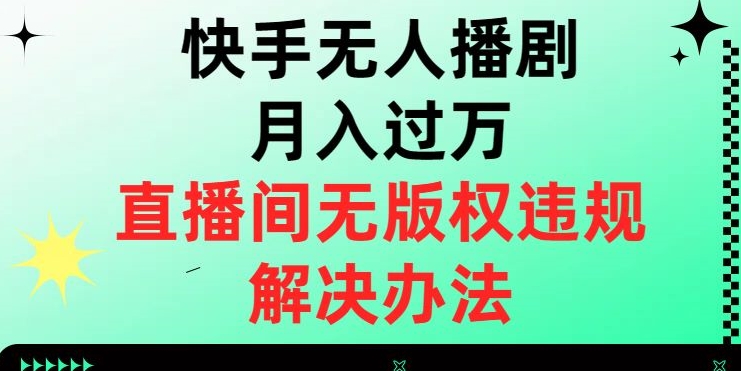 快手无人播剧
月入过万
直播间无版权违规
解决办法